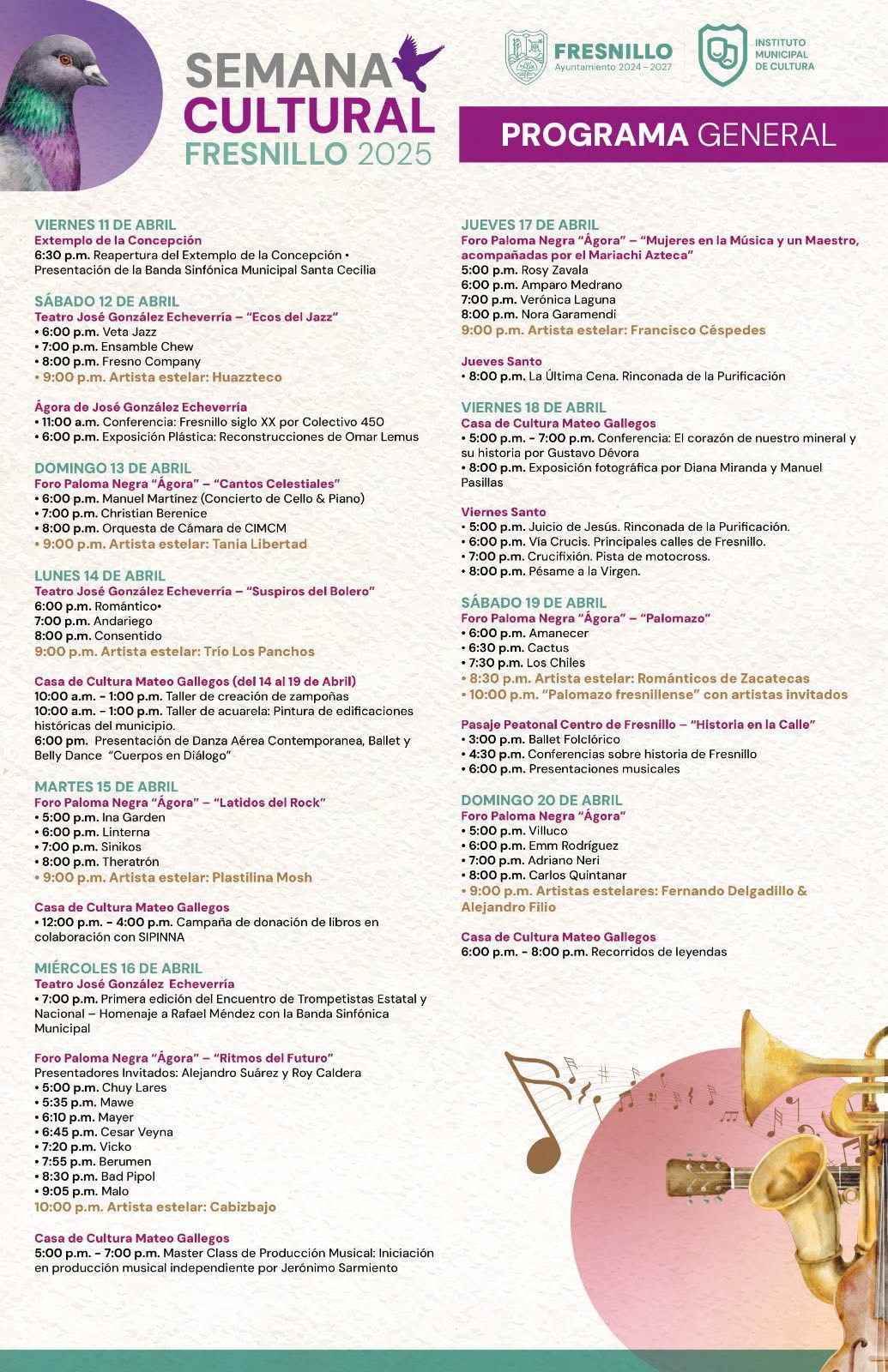 SEMANA CULTURAL FRESNILLO 2025

FRESNILLO Ayuntamiento 2024 - 2027

INSTITUTO MUNICIPAL DE CULTURA

PROGRAMA GENERAL

VIERNES 11 DE ABRIL
Extemplo de la Concepción
6:30 p.m. Reapertura del Extemplo de la Concepción • Presentación de la Banda Sinfónica Municipal Santa Cecilia

SÁBADO 12 DE ABRIL
Teatro José González Echeverría – "Ecos del Jazz"
• 6:00 p.m. Veta Jazz
• 7:00 p.m. Ensamble Chew
• 8:00 p.m. Fresno Company
• 9:00 p.m. Artista estelar: Huazzteco

Ágora de José González Echeverría
• 11:00 a.m. Conferencia: Fresnillo siglo XX por Colectivo 450
• 6:00 p.m. Exposición Plástica: Reconstrucciones de Omar Lemus

DOMINGO 13 DE ABRIL
Foro Paloma Negra "Ágora" – "Cantos Celestiales"
• 6:00 p.m. Manuel Martínez (Concierto de Cello & Piano)
• 7:00 p.m. Christian Berenice
• 8:00 p.m. Orquesta de Cámara de CIMCM
• 9:00 p.m. Artista estelar: Tania Libertad

LUNES 14 DE ABRIL
Teatro José González Echeverría – "Suspiros del Bolero"
6:00 p.m. Romántico•
7:00 p.m. Andariego
8:00 p.m. Consentido
9:00 p.m. Artista estelar: Trío Los Panchos

Casa de Cultura Mateo Gallegos (del 14 al 19 de Abril)
10:00 a.m. - 1:00 p.m. Taller de creación de zampoñas
10:00 a.m. - 1:00 p.m. Taller de acuarela: Pintura de edificaciones históricas del municipio.
6:00 pm. Presentación de Danza Aérea Contemporanea, Ballet y Belly Dance "Cuerpos en Diálogo"

MARTES 15 DE ABRIL
Foro Paloma Negra "Ágora" – "Latidos del Rock"
• 5:00 p.m. Ina Garden
• 6:00 p.m. Linterna
• 7:00 p.m. Sinikos
• 8:00 p.m. Theratrón
• 9:00 p.m. Artista estelar: Plastilina Mosh

Casa de Cultura Mateo Gallegos
• 12:00 p.m. - 4:00 p.m. Campaña de donación de libros en colaboración con SIPINNA

MIÉRCOLES 16 DE ABRIL
Teatro José González Echeverría
• 7:00 p.m. Primera edición del Encuentro de Trompetistas Estatal y Nacional – Homenaje a Rafael Méndez con la Banda Sinfónica Municipal

Foro Paloma Negra "Ágora" – "Ritmos del Futuro"
Presentadores Invitados: Alejandro Suárez y Roy Caldera
• 5:00 p.m. Chuy Lares
• 5:35 p.m. Mawe
• 6:10 p.m. Mayer
• 6:45 p.m. Cesar Veyna
• 7:20 p.m. Vicko
• 7:55 p.m. Berumen
• 8:30 p.m. Bad Pipol
• 9:05 p.m. Malo
10:00 p.m. Artista estelar: Cabizbajo

Casa de Cultura Mateo Gallegos
5:00 p.m. - 7:00 p.m. Master Class de Producción Musical: Iniciación en producción musical independiente por Jerónimo Sarmiento

JUEVES 17 DE ABRIL
Foro Paloma Negra "Ágora" – "Mujeres en la Música y un Maestro, acompañadas por el Mariachi Azteca"
5:00 p.m. Rosy Zavala
6:00 p.m. Amparo Medrano
7:00 p.m. Verónica Laguna
8:00 p.m. Nora Garamendi
9:00 p.m. Artista estelar: Francisco Céspedes

Jueves Santo
• 8:00 p.m. La Última Cena. Rinconada de la Purificación

VIERNES 18 DE ABRIL
Casa de Cultura Mateo Gallegos
• 5:00 p.m. - 7:00 p.m. Conferencia: El corazón de nuestro mineral y su historia por Gustavo Dévora
• 8:00 p.m. Exposición fotográfica por Diana Miranda y Manuel Pasillas

Viernes Santo
• 5:00 p.m. Juicio de Jesús. Rinconada de la Purificación.
• 6:00 p.m. Vía Crucis. Principales calles de Fresnillo.
• 7:00 p.m. Crucifixión. Pista de motocross.
• 8:00 p.m. Pésame a la Virgen.

SÁBADO 19 DE ABRIL
Foro Paloma Negra "Ágora" – "Palomazo"
• 6:00 p.m. Amanecer
• 6:30 p.m. Cactus
• 7:30 p.m. Los Chiles
• 8:30 p.m. Artista estelar: Románticos de Zacatecas
• 10:00 p.m. "Palomazo fresnillense" con artistas invitados

Pasaje Peatonal Centro de Fresnillo – "Historia en la Calle"
• 3:00 p.m. Ballet Folclórico
• 4:30 p.m. Conferencias sobre historia de Fresnillo
• 6:00 p.m. Presentaciones musicales

DOMINGO 20 DE ABRIL
Foro Paloma Negra "Ágora"
• 5:00 p.m. Villuco
• 6:00 p.m. Emm Rodríguez
• 7:00 p.m. Adriano Neri
• 8:00 p.m. Carlos Quintanar
• 9:00 p.m. Artistas estelares: Fernando Delgadillo & Alejandro Filio

Casa de Cultura Mateo Gallegos
6:00 p.m. - 8:00 p.m. Recorridos de leyendas